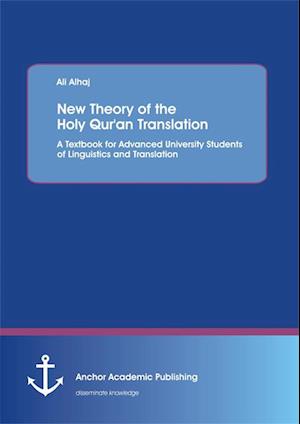 Ali Alhaj

New Theory of the Holy Qur'an Translation

A Textbook for Advanced University Students of Linguistics and Translation

Anchor Academic Publishing

disseminate knowledge